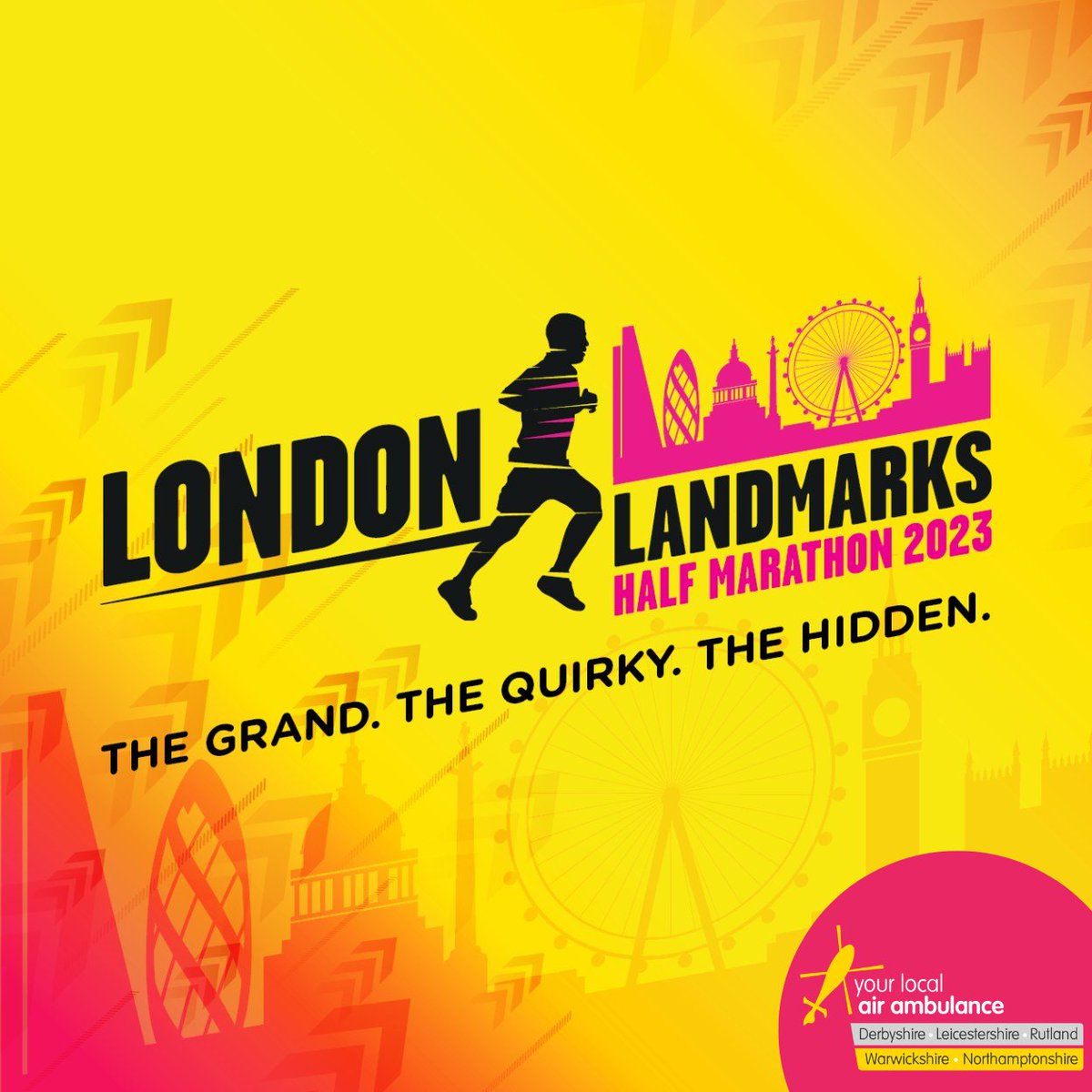 LONDON LANDMARKS HALF MARATHON 2023

THE GRAND. THE QUIRKY. THE HIDDEN.

your local air ambulance

Derbyshire • Leicestershire • Rutland

Warwickshire • Northamptonshire